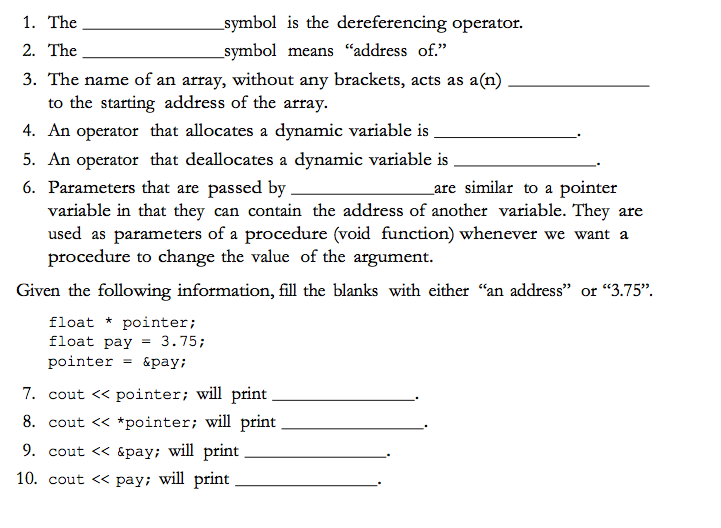 1. The ________________symbol is the dereferencing operator.

2. The ________________symbol means “address of.”

3. The name of an array, without any brackets, acts as a(n) ________________ to the starting address of the array.

4. An operator that allocates a dynamic variable is ________________.

5. An operator that deallocates a dynamic variable is ________________.

6. Parameters that are passed by ________________are similar to a pointer variable in that they can contain the address of another variable. They are used as parameters of a procedure (void function) whenever we want a procedure to change the value of the argument.

Given the following information, fill the blanks with either “an address” or “3.75”.

float * pointer;
float pay = 3.75;
pointer = &pay;

7. cout << pointer; will print ________________.

8. cout << *pointer; will print ________________.

9. cout << &pay; will print ________________.

10. cout << pay; will print ________________.